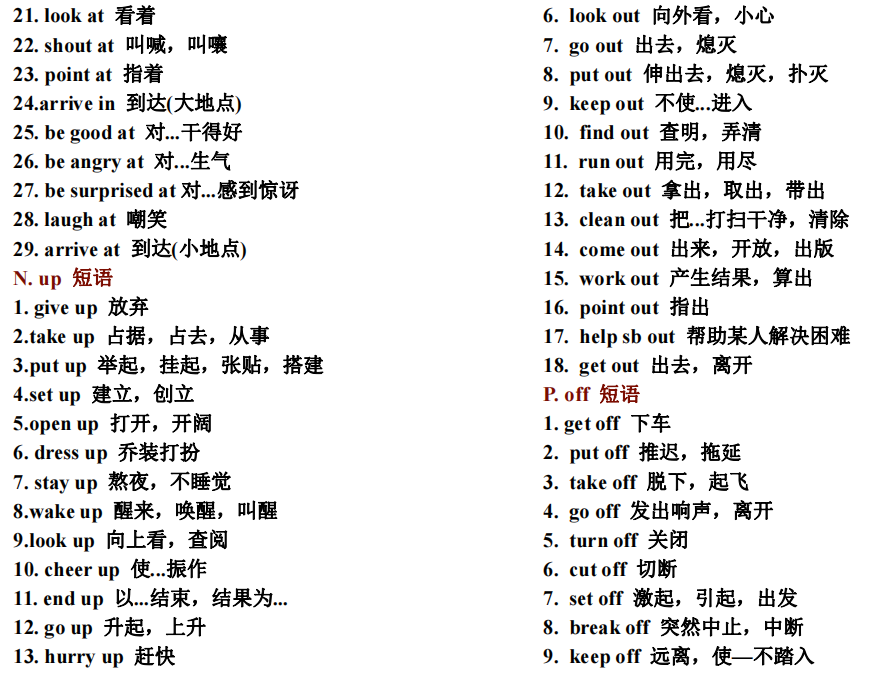 21. look at 看着
22. shout at 叫喊，叫嚷
23. point at 指着
24.arrive in 到达(大地点)
25. be good at 对...干得好
26. be angry at 对...生气
27. be surprised at 对...感到惊讶
28. laugh at 嘲笑
29. arrive at 到达(小地点)
N. up 短语
1. give up 放弃
2.take up 占据，占去，从事
3.put up 举起，挂起，张贴，搭建
4.set up 建立，创立
5.open up 打开，开阔
6. dress up 乔装打扮
7. stay up 熬夜，不睡觉
8.wake up 醒来，唤醒，叫醒
9.look up 向上看，查阅
10. cheer up 使...振作
11. end up 以...结束，结果为...
12. go up 升起，上升
13. hurry up 赶快

6. look out 向外看，小心
7. go out 出去，熄灭
8. put out 伸出去，熄灭，扑灭
9. keep out 不使...进入
10. find out 查明，弄清
11. run out 用完，用尽
12. take out 拿出，取出，带出
13. clean out 把...打扫干净，清除
14. come out 出来，开放，出版
15. work out 产生结果，算出
16. point out 指出
17. help sb out 帮助某人解决困难
18. get out 出去，离开
P. off 短语
1. get off 下车
2. put off 推迟，拖延
3. take off 脱下，起飞
4. go off 发出响声，离开
5. turn off 关闭
6. cut off 切断
7. set off 激起，引起，出发
8. break off 突然中止，中断
9. keep off 远离，使—不踏入